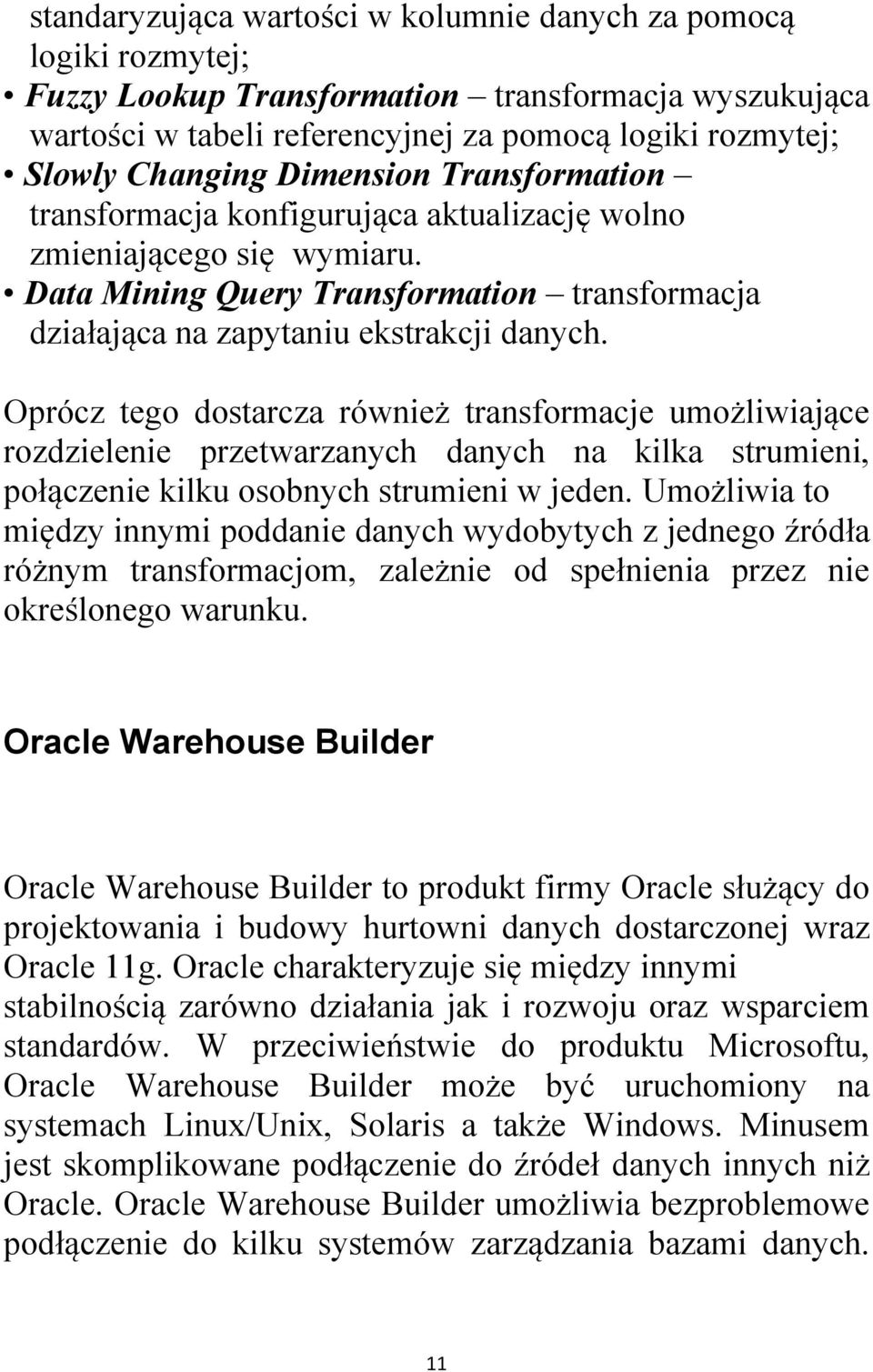 standaryzująca wartości w kolumnie danych za pomocą logiki rozmytej;
• Fuzzy Lookup Transformation – transformacja wyszukująca wartości w tabeli referencyjnej za pomocą logiki rozmytej;
• Slowly Changing Dimension Transformation – transformacja konfigurująca aktualizację wolno zmieniającego się wymiaru.
• Data Mining Query Transformation – transformacja działająca na zapytaniu ekstrakcji danych.

Oprócz tego dostarcza również transformacje umożliwiające rozdzielenie przetwarzanych danych na kilka strumieni, połączenie kilku osobnych strumieni w jeden. Umożliwia to między innymi poddanie danych wydobytych z jednego źródła różnym transformacjom, zależnie od spełnienia przez nie określonego warunku.

Oracle Warehouse Builder

Oracle Warehouse Builder to produkt firmy Oracle służący do projektowania i budowy hurtowni danych dostarczonej wraz Oracle 11g. Oracle charakteryzuje się między innymi stabilnością zarówno działania jak i rozwoju oraz wsparciem standardów. W przeciwieństwie do produktu Microsoftu, Oracle Warehouse Builder może być uruchomiony na systemach Linux/Unix, Solaris a także Windows. Minusem jest skomplikowane podłączenie do źródeł danych innych niż Oracle. Oracle Warehouse Builder umożliwia bezproblemowe podłączenie do kilku systemów zarządzania bazami danych.

11